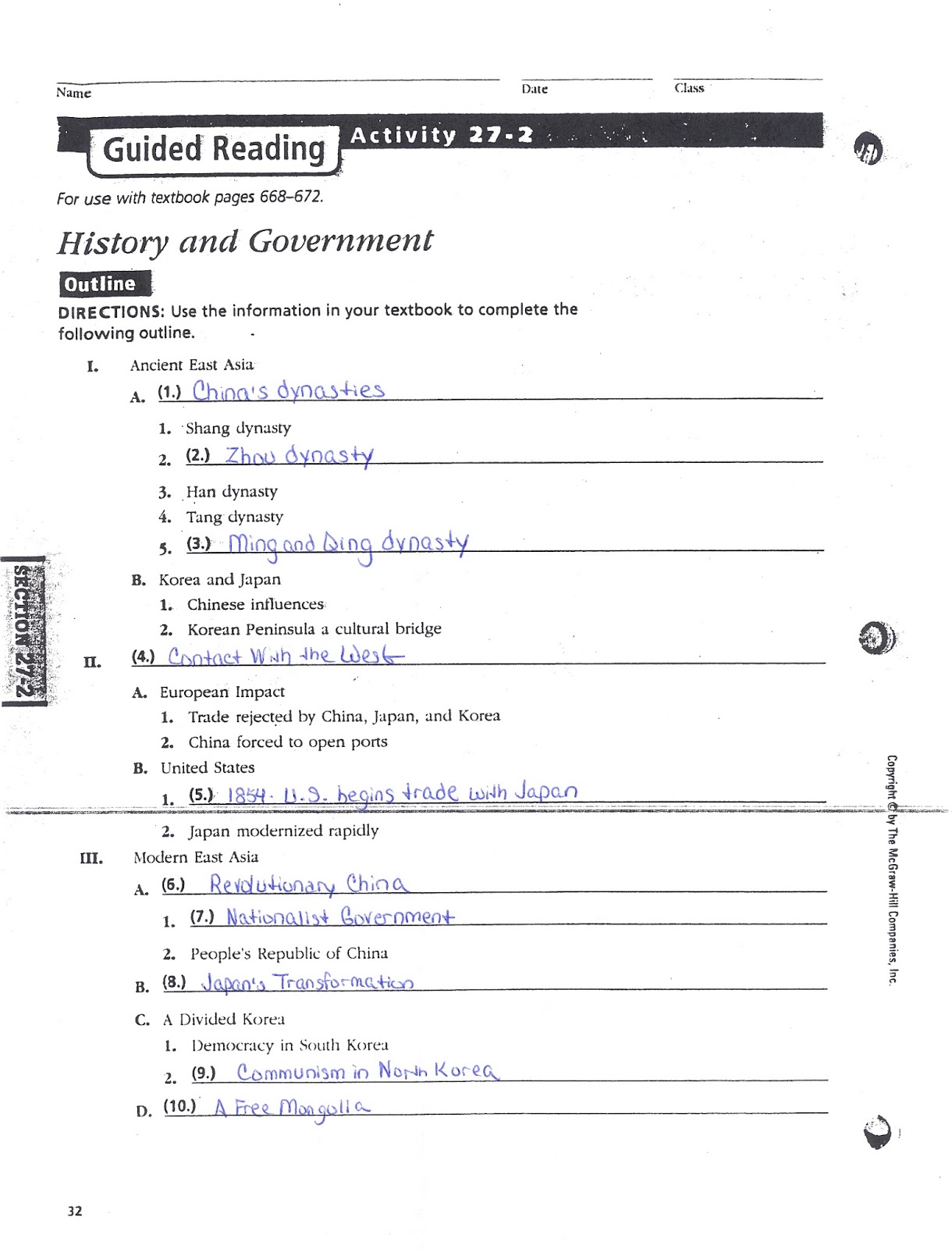 Name Date Class

Guided Reading Activity 27-2

For use with textbook pages 668–672.

History and Government

Outline

DIRECTIONS: Use the information in your textbook to complete the following outline.

I. Ancient East Asia
A. (1.) China's dynasties
1. Shang dynasty
2. (2.) Zhou dynasty
3. Han dynasty
4. Tang dynasty
5. (3.) Ming and Qing dynasty
B. Korea and Japan
1. Chinese influences
2. Korean Peninsula a cultural bridge
II. (4.) Contact With the West
A. European Impact
1. Trade rejected by China, Japan, and Korea
2. China forced to open ports
B. United States
1. (5.) 1854. U.S. begins trade with Japan
2. Japan modernized rapidly
III. Modern East Asia
A. (6.) Revolutionary China
1. (7.) Nationalist Government
2. People's Republic of China
B. (8.) Japan's Transformation
C. A Divided Korea
1. Democracy in South Korea
2. (9.) Communism in North Korea
D. (10.) A Free Mongolia

SECTION 27-2

Copyright © by The McGraw-Hill Companies, Inc.

32